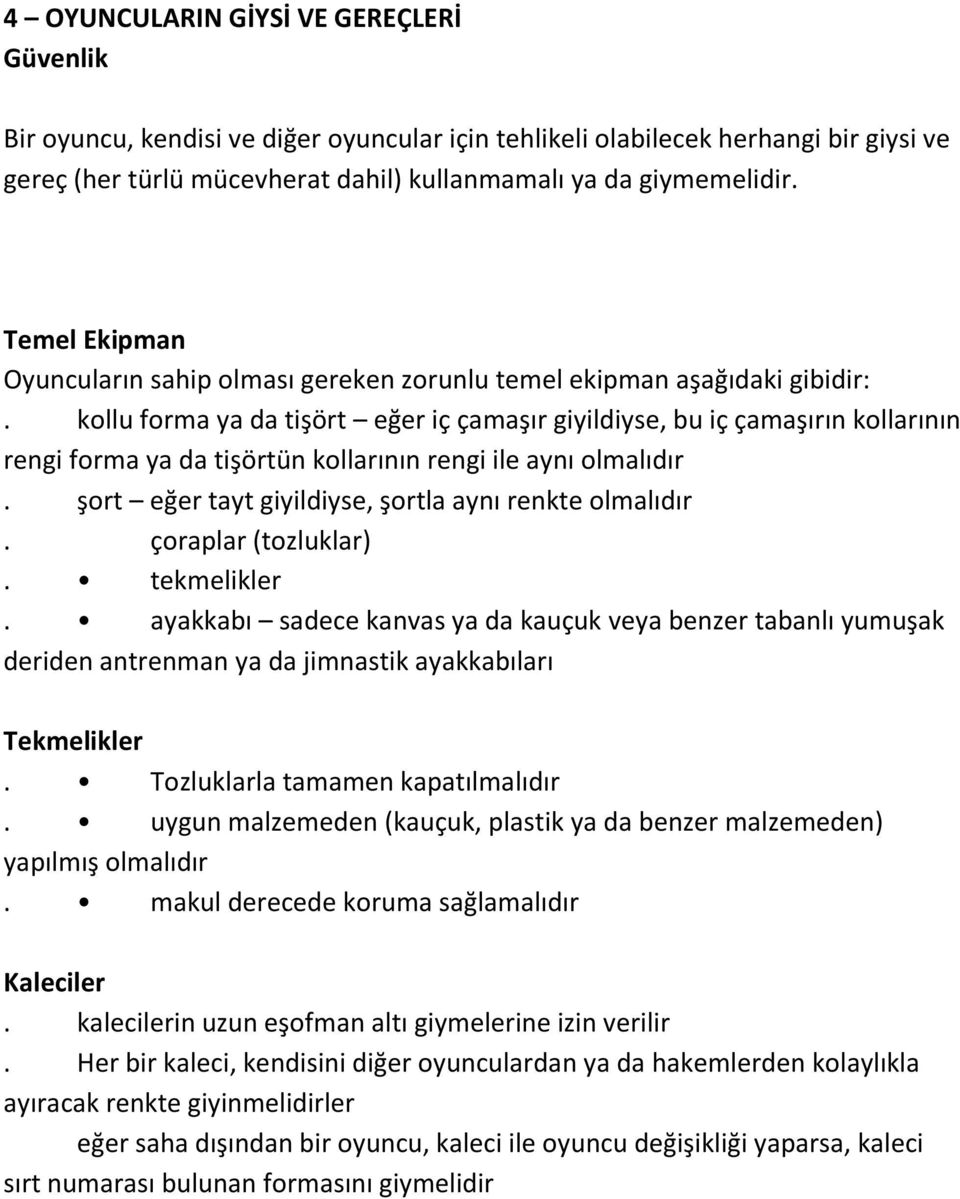 4 – OYUNCULARIN GİYSİ VE GEREÇLERİ
Güvenlik

Bir oyuncu, kendisi ve diğer oyuncular için tehlikeli olabilecek herhangi bir giysi ve gereç (her türlü mücevherat dahil) kullanmamalı ya da giymemelidir.

Temel Ekipman
Oyuncuların sahip olması gereken zorunlu temel ekipman aşağıdaki gibidir:
. kollu forma ya da tişört – eğer iç çamaşır giyildiyse, bu iç çamaşırın kollarının rengi forma ya da tişörtün kollarının rengi ile aynı olmalıdır
. şort – eğer tayt giyildiyse, şortla aynı renkte olmalıdır
. çoraplar (tozluklar)
. • tekmelikler
. • ayakkabı – sadece kanvas ya da kauçuk veya benzer tabanlı yumuşak deriden antrenman ya da jimnastik ayakkabıları

Tekmelikler
. • Tozluklarla tamamen kapatılmalıdır
. • uygun malzemeden (kauçuk, plastik ya da benzer malzemeden) yapılmış olmalıdır
. • makul derecede koruma sağlamalıdır

Kaleciler
. kalecilerin uzun eşofman altı giymelerine izin verilir
. Her bir kaleci, kendisini diğer oyunculardan ya da hakemlerden kolaylıkla ayıracak renkte giyinmelidirler
eğer saha dışından bir oyuncu, kaleci ile oyuncu değişikliği yaparsa, kaleci sırt numarası bulunan formasını giymelidir